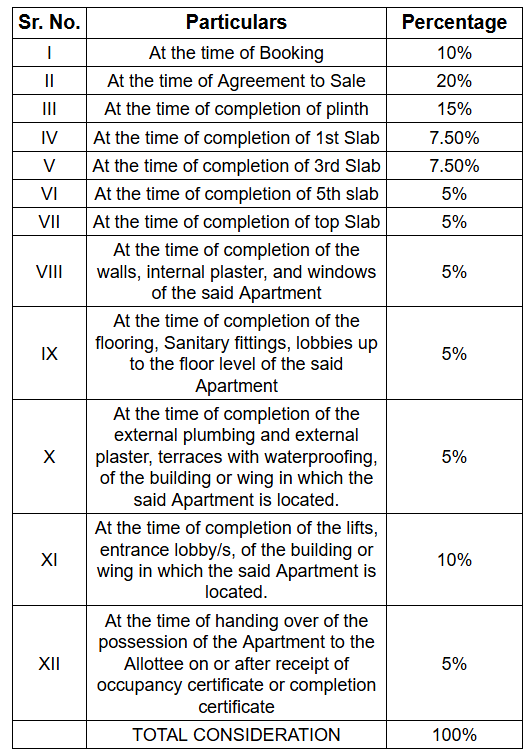 | Sr. No. | Particulars | Percentage |
|---|---|---|
| I | At the time of Booking | 10% |
| II | At the time of Agreement to Sale | 20% |
| III | At the time of completion of plinth | 15% |
| IV | At the time of completion of 1st Slab | 7.50% |
| V | At the time of completion of 3rd Slab | 7.50% |
| VI | At the time of completion of 5th slab | 5% |
| VII | At the time of completion of top Slab | 5% |
| VIII | At the time of completion of the walls, internal plaster, and windows of the said Apartment | 5% |
| IX | At the time of completion of the flooring, Sanitary fittings, lobbies up to the floor level of the said Apartment | 5% |
| X | At the time of completion of the external plumbing and external plaster, terraces with waterproofing, of the building or wing in which the said Apartment is located. | 5% |
| XI | At the time of completion of the lifts, entrance lobby/s, of the building or wing in which the said Apartment is located. | 10% |
| XII | At the time of handing over of the possession of the Apartment to the Allottee on or after receipt of occupancy certificate or completion certificate | 5% |
| | TOTAL CONSIDERATION | 100% |